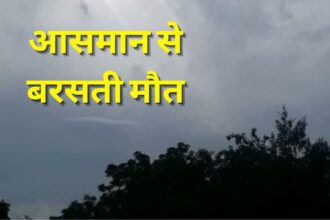 आसमान से
बरसती मौत